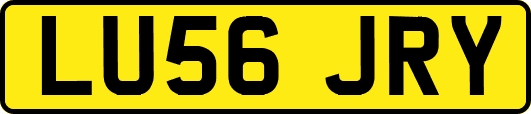 LU56 JRY